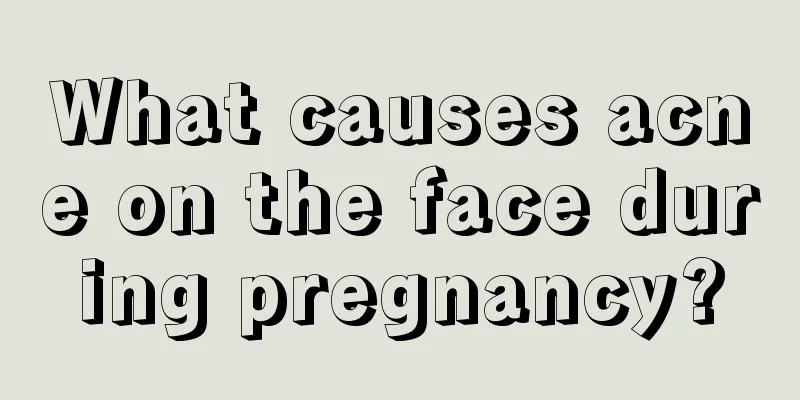 What causes acne on the face during pregnancy?